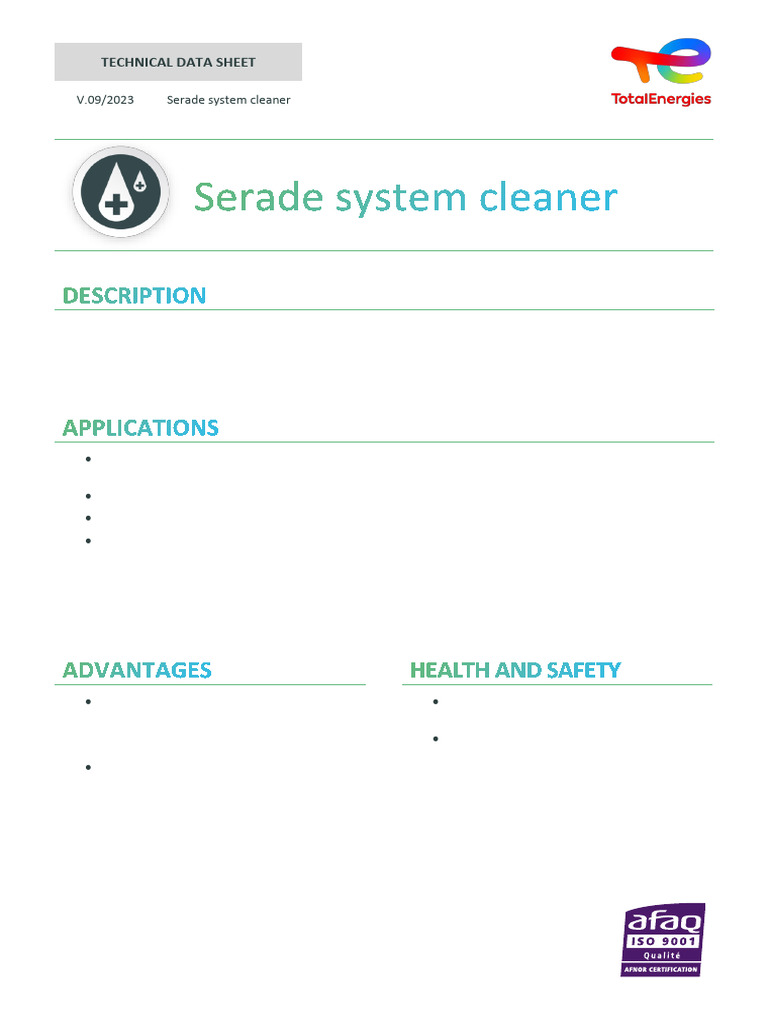 TECHNICAL DATA SHEET

V.09/2023 Serade system cleaner

TotalEnergies

Serade system cleaner

DESCRIPTION

APPLICATIONS

•

•

•

•

ADVANTAGES

•

•

HEALTH AND SAFETY

•

•

afaq
ISO 9001
Qualité
AFNOR CERTIFICATION